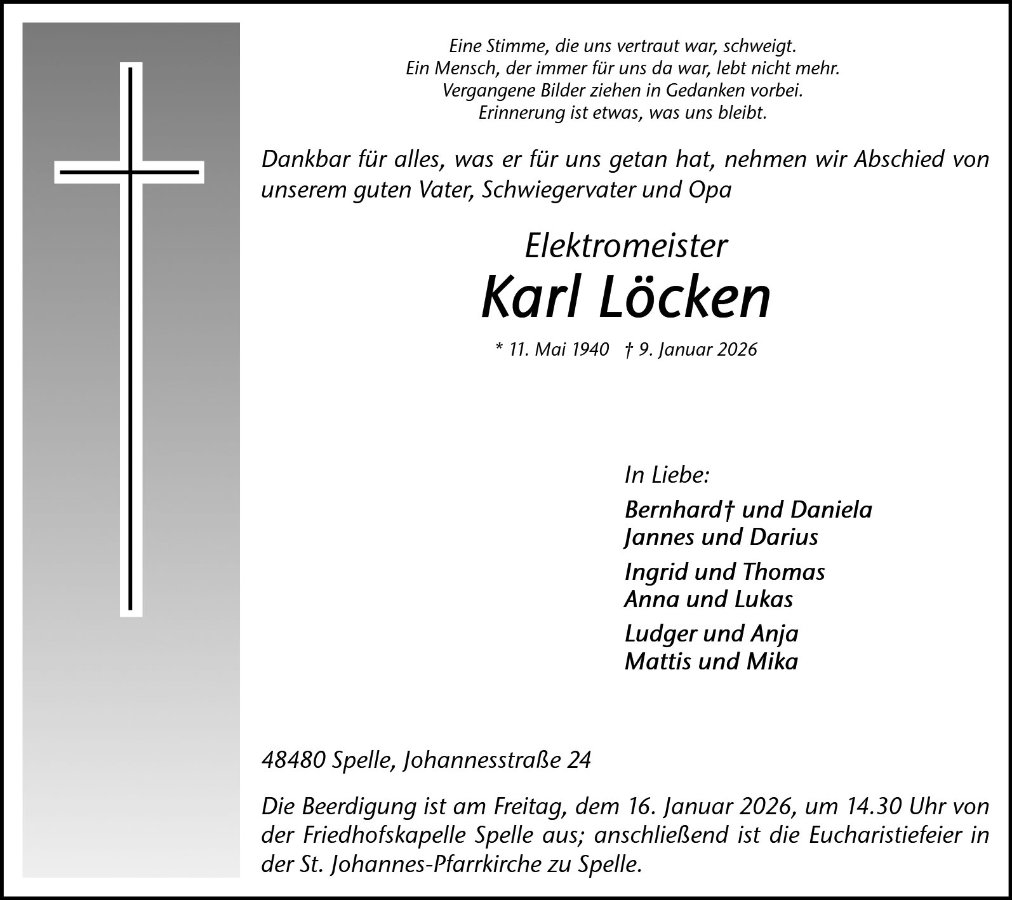 Eine Stimme, die uns vertraut war, schweigt.
Ein Mensch, der immer für uns da war, lebt nicht mehr.
Vergangene Bilder ziehen in Gedanken vorbei.
Erinnerung ist etwas, was uns bleibt.

Dankbar für alles, was er für uns getan hat, nehmen wir Abschied von unserem guten Vater, Schwiegervater und Opa

Elektromeister
Karl Löcken

* 11. Mai 1940 † 9. Januar 2026

In Liebe:

Bernhard† und Daniela
Jannes und Darius

Ingrid und Thomas
Anna und Lukas

Ludger und Anja
Mattis und Mika

48480 Spelle, Johannesstraße 24

Die Beerdigung ist am Freitag, dem 16. Januar 2026, um 14.30 Uhr von der Friedhofskapelle Spelle aus; anschließend ist die Eucharistiefeier in der St. Johannes-Pfarrkirche zu Spelle.